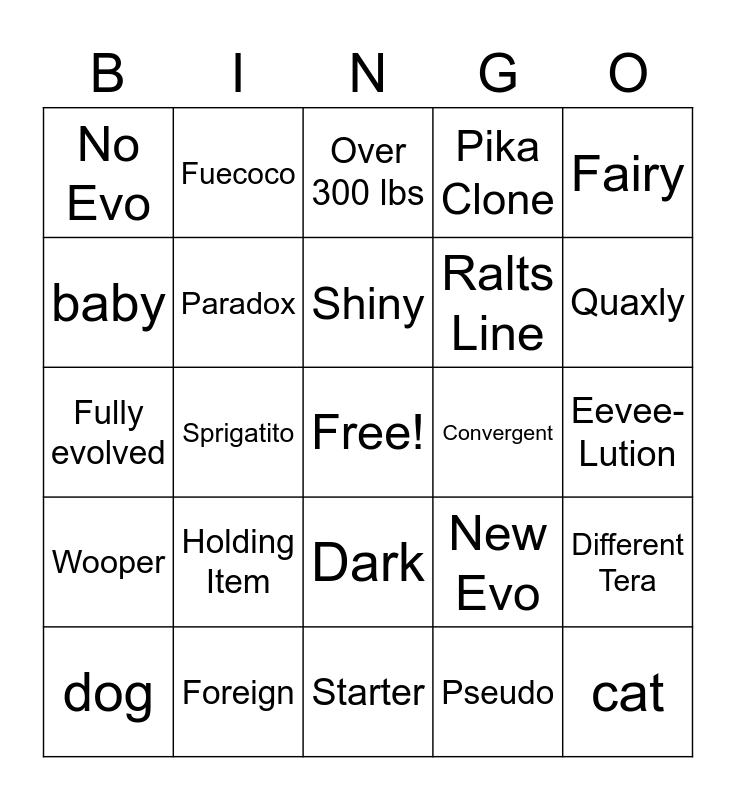 | B | I | N | G | O |
|---|---|---|---|---|
| No Evo | Fuecoco | Over 300 lbs | Pika Clone | Fairy |
| baby | Paradox | Shiny | Ralts Line | Quaxly |
| Fully evolved | Sprigatito | Free! | Convergent | Eevee-Lution |
| Wooper | Holding Item | Dark | New Evo | Different Tera |
| dog | Foreign | Starter | Pseudo | cat |